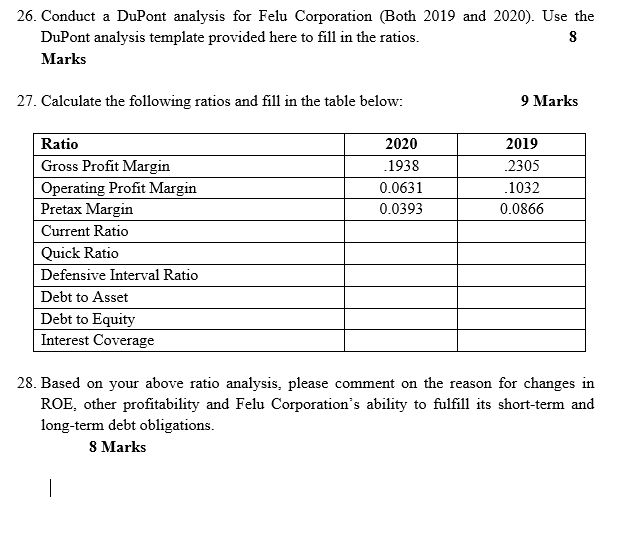 26. Conduct a DuPont analysis for Felu Corporation (Both 2019 and 2020). Use the DuPont analysis template provided here to fill in the ratios. 8 Marks

27. Calculate the following ratios and fill in the table below: 9 Marks

| Ratio | 2020 | 2019 |
|---|---|---|
| Gross Profit Margin | .1938 | .2305 |
| Operating Profit Margin | 0.0631 | .1032 |
| Pretax Margin | 0.0393 | 0.0866 |
| Current Ratio | | |
| Quick Ratio | | |
| Defensive Interval Ratio | | |
| Debt to Asset | | |
| Debt to Equity | | |
| Interest Coverage | | |

28. Based on your above ratio analysis, please comment on the reason for changes in ROE, other profitability and Felu Corporation's ability to fulfill its short-term and long-term debt obligations.
8 Marks